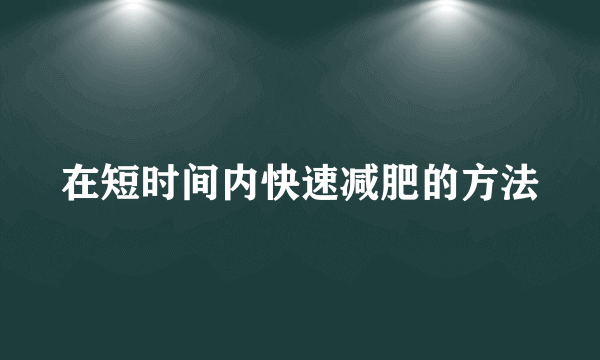 在短时间内快速减肥的方法